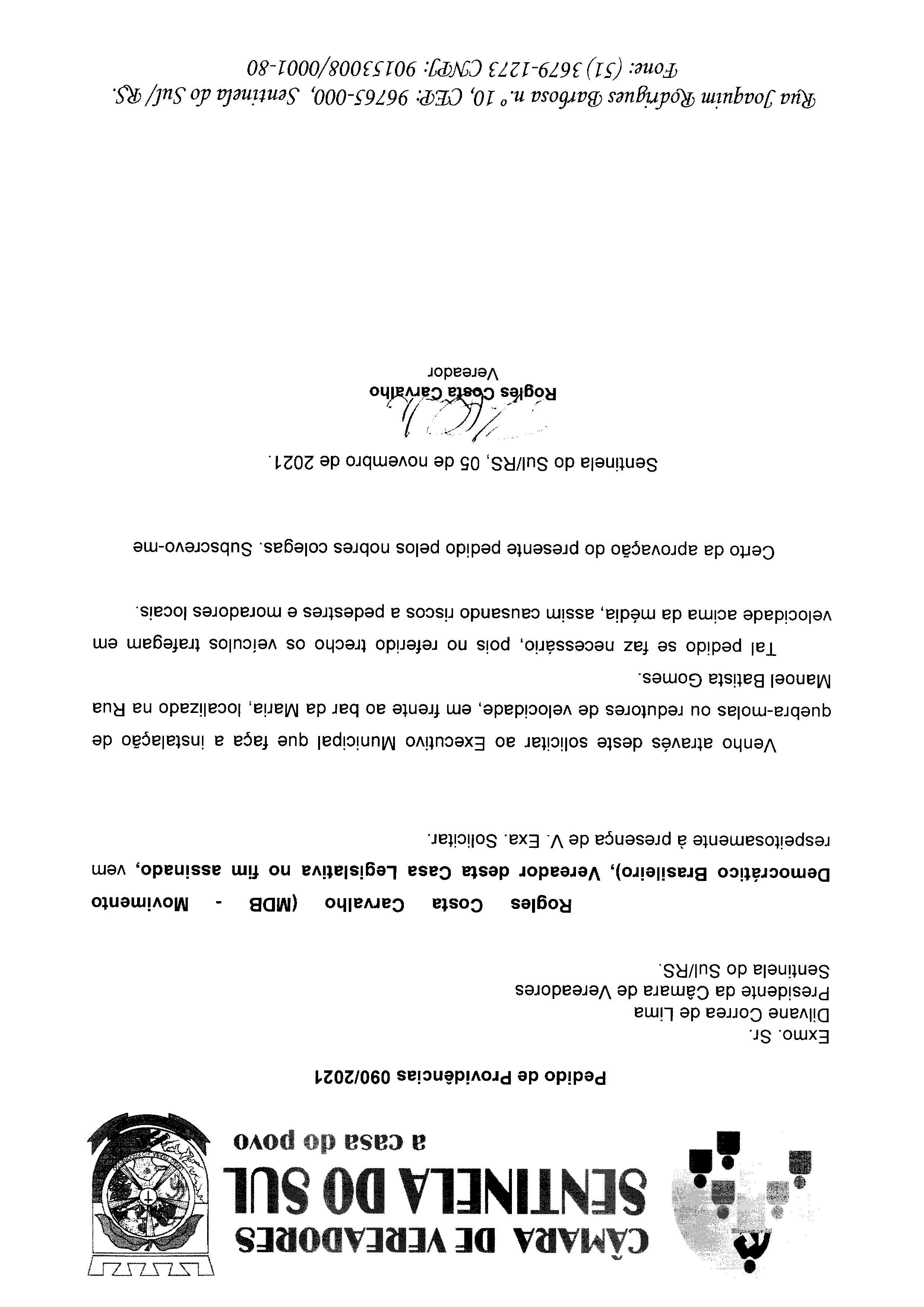 CÂMARA DE VEREADORES
SENTINELA DO SUL
a casa do povo

Pedido de Providências 090/2021

Exmo. Sr.
Dilvane Correa de Lima
Presidente da Câmara de Vereadores
Sentinela do Sul/RS.

Rogles Costa Carvalho (MDB - Movimento Democrático Brasileiro), Vereador desta Casa Legislativa no fim assinado, vem respeitosamente à presença de V. Exa. Solicitar.

Venho através deste solicitar ao Executivo Municipal que faça a instalação de quebra-molas ou redutores de velocidade, em frente ao bar da Maria, localizado na Rua Manoel Batista Gomes.

Tal pedido se faz necessário, pois no referido trecho os veiculos trafegam em velocidade acima da média, assim causando riscos a pedestres e moradores locais.

Certo da aprovação do presente pedido pelos nobres colegas. Subscrevo-me

Sentinela do Sul/RS, 05 de novembro de 2021.

Rogles Costa Carvalho
Vereador

Rua Joaquim Rodrigues Barbosa n.º 10, CEP: 96765-000, Sentinela do Sul/RS.
Fone: (51) 3679-1273 CNPJ: 90153008/0001-80